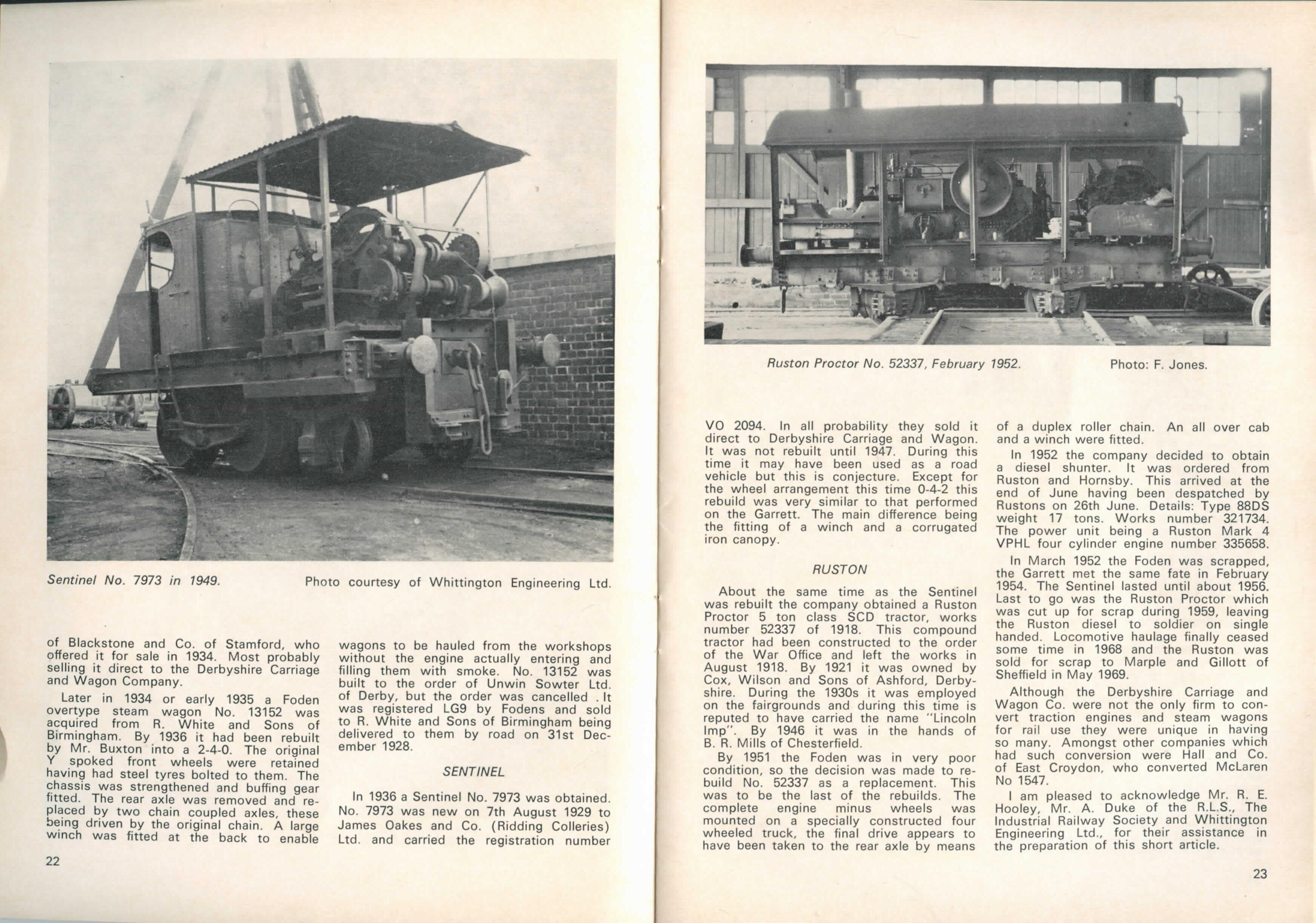 Sentinel No. 7973 in 1949.

Photo courtesy of Whittington Engineering Ltd.

of Blackstone and Co. of Stamford, who offered it for sale in 1934. Most probably selling it direct to the Derbyshire Carriage and Wagon Company.

Later in 1934 or early 1935 a Foden overtype steam wagon No. 13152 was acquired from R. White and Sons of Birmingham. By 1936 it had been rebuilt by Mr. Buxton into a 2-4-0. The original Y spoked front wheels were retained having had steel tyres bolted to them. The chassis was strengthened and buffing gear fitted. The rear axle was removed and replaced by two chain coupled axles, these being driven by the original chain. A large winch was fitted at the back to enable wagons to be hauled from the workshops without the engine actually entering and filling them with smoke. No. 13152 was built to the order of Unwin Sowter Ltd. of Derby, but the order was cancelled . It was registered LG9 by Fodens and sold to R. White and Sons of Birmingham being delivered to them by road on 31st December 1928.

SENTINEL

In 1936 a Sentinel No. 7973 was obtained. No. 7973 was new on 7th August 1929 to James Oakes and Co. (Ridding Colleries) Ltd. and carried the registration number

22

Ruston Proctor No. 52337, February 1952.

Photo: F. Jones.

VO 2094. In all probability they sold it direct to Derbyshire Carriage and Wagon. It was not rebuilt until 1947. During this time it may have been used as a road vehicle but this is conjecture. Except for the wheel arrangement this time 0-4-2 this rebuild was very similar to that performed on the Garrett. The main difference being the fitting of a winch and a corrugated iron canopy.

RUSTON

About the same time as the Sentinel was rebuilt the company obtained a Ruston Proctor 5 ton class SCD tractor, works number 52337 of 1918. This compound tractor had been constructed to the order of the War Office and left the works in August 1918. By 1921 it was owned by Cox, Wilson and Sons of Ashford, Derbyshire. During the 1930s it was employed on the fairgrounds and during this time is reputed to have carried the name "Lincoln Imp". By 1946 it was in the hands of B. R. Mills of Chesterfield.

By 1951 the Foden was in very poor condition, so the decision was made to rebuild No. 52337 as a replacement. This was to be the last of the rebuilds. The complete engine minus wheels was mounted on a specially constructed four wheeled truck, the final drive appears to have been taken to the rear axle by means of a duplex roller chain. An all over cab and a winch were fitted.

In 1952 the company decided to obtain a diesel shunter. It was ordered from Ruston and Hornsby. This arrived at the end of June having been despatched by Rustons on 26th June. Details: Type 88DS weight 17 tons. Works number 321734. The power unit being a Ruston Mark 4 VPHL four cylinder engine number 335658.

In March 1952 the Foden was scrapped, the Garrett met the same fate in February 1954. The Sentinel lasted until about 1956. Last to go was the Ruston Proctor which was cut up for scrap during 1959, leaving the Ruston diesel to soldier on single handed. Locomotive haulage finally ceased some time in 1968 and the Ruston was sold for scrap to Marple and Gillott of Sheffield in May 1969.

Although the Derbyshire Carriage and Wagon Co. were not the only firm to convert traction engines and steam wagons for rail use they were unique in having so many. Amongst other companies which had such conversion were Hall and Co. of East Croydon, who converted McLaren No 1547.

I am pleased to acknowledge Mr. R. E. Hooley, Mr. A. Duke of the R.L.S., The Industrial Railway Society and Whittington Engineering Ltd., for their assistance in the preparation of this short article.

23